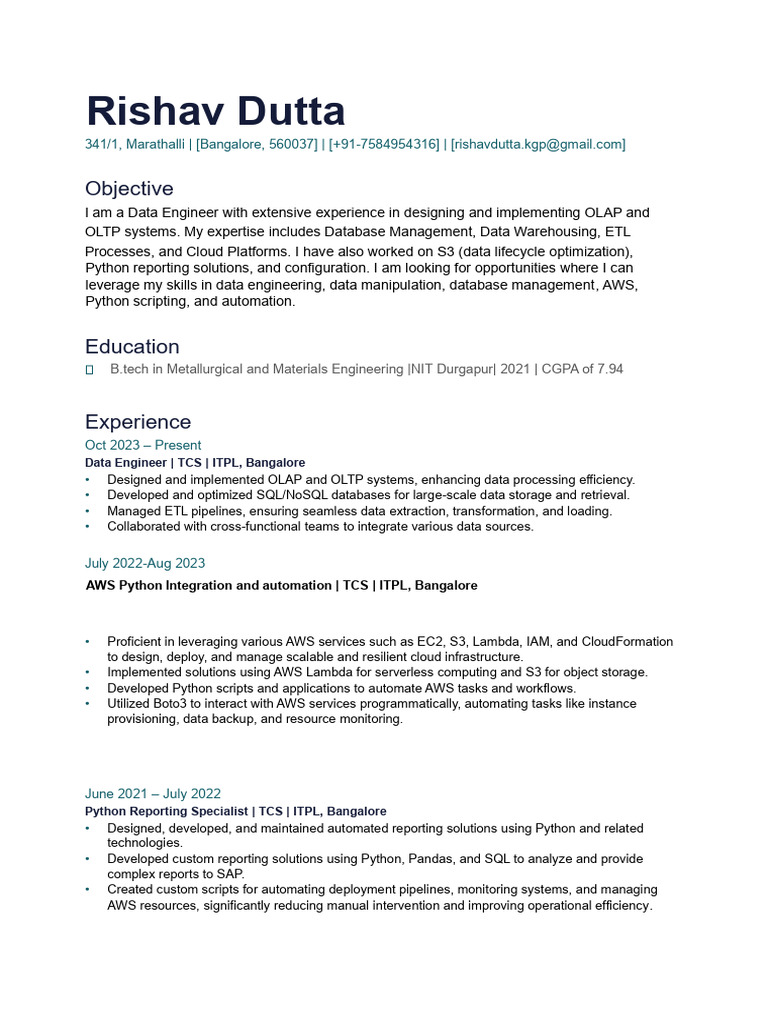 Rishav Dutta
341/1, Marathalli | [Bangalore, 560037] | [+91-7584954316] | [rishavdutta.kgp@gmail.com]

Objective
I am a Data Engineer with extensive experience in designing and implementing OLAP and OLTP systems. My expertise includes Database Management, Data Warehousing, ETL Processes, and Cloud Platforms. I have also worked on S3 (data lifecycle optimization), Python reporting solutions, and configuration. I am looking for opportunities where I can leverage my skills in data engineering, data manipulation, database management, AWS, Python scripting, and automation.

Education
B.tech in Metallurgical and Materials Engineering |NIT Durgapur| 2021 | CGPA of 7.94

Experience
Oct 2023 – Present
Data Engineer | TCS | ITPL, Bangalore
• Designed and implemented OLAP and OLTP systems, enhancing data processing efficiency.
• Developed and optimized SQL/NoSQL databases for large-scale data storage and retrieval.
• Managed ETL pipelines, ensuring seamless data extraction, transformation, and loading.
• Collaborated with cross-functional teams to integrate various data sources.

July 2022-Aug 2023
AWS Python Integration and automation | TCS | ITPL, Bangalore

• Proficient in leveraging various AWS services such as EC2, S3, Lambda, IAM, and CloudFormation to design, deploy, and manage scalable and resilient cloud infrastructure.
• Implemented solutions using AWS Lambda for serverless computing and S3 for object storage.
• Developed Python scripts and applications to automate AWS tasks and workflows.
• Utilized Boto3 to interact with AWS services programmatically, automating tasks like instance provisioning, data backup, and resource monitoring.

June 2021 – July 2022
Python Reporting Specialist | TCS | ITPL, Bangalore
• Designed, developed, and maintained automated reporting solutions using Python and related technologies.
• Developed custom reporting solutions using Python, Pandas, and SQL to analyze and provide complex reports to SAP.
• Created custom scripts for automating deployment pipelines, monitoring systems, and managing AWS resources, significantly reducing manual intervention and improving operational efficiency.